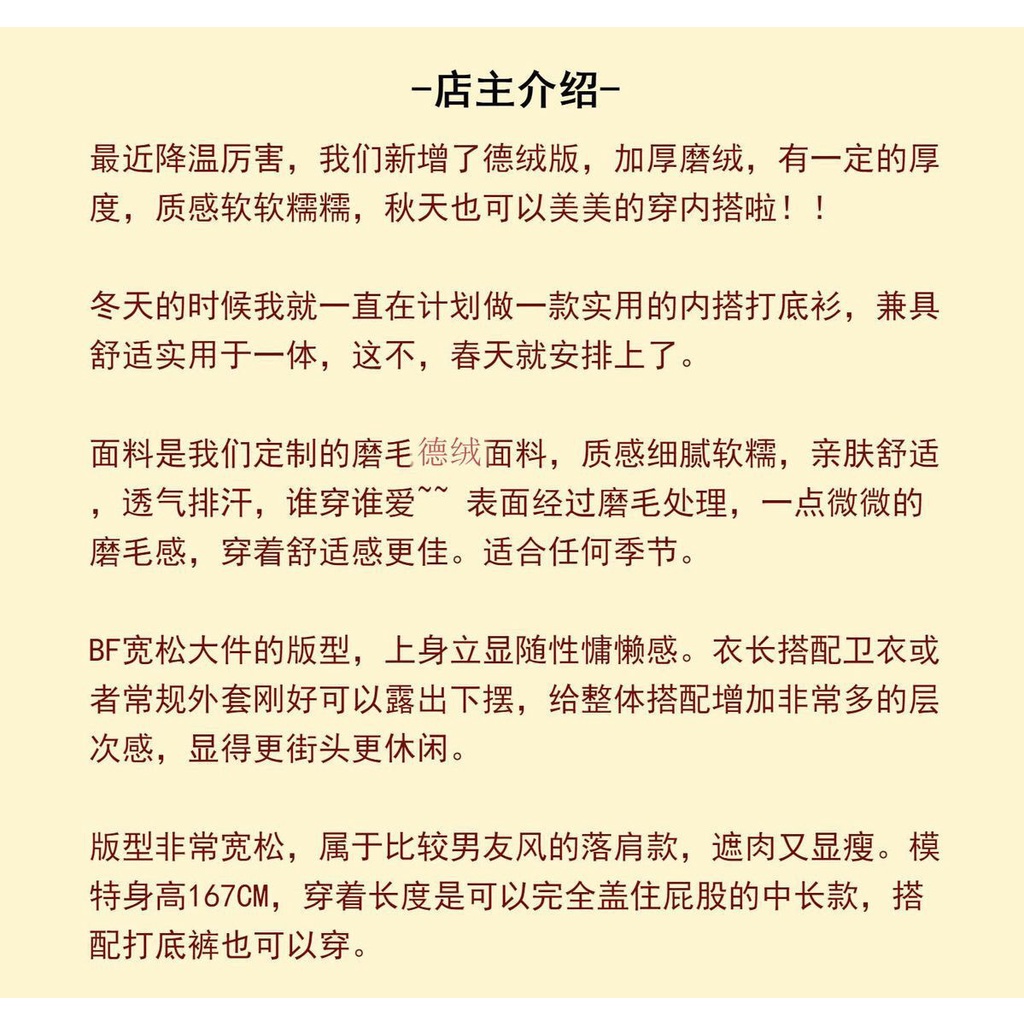 -店主介绍-

最近降温厉害，我们新增了德绒版，加厚磨绒，有一定的厚度，质感软软糯糯，秋天也可以美美的穿内搭啦！！

冬天的时候我就一直在计划做一款实用的内搭打底衫，兼具舒适实用于一体，这不，春天就安排上了。

面料是我们定制的磨毛德绒面料，质感细腻软糯，亲肤舒适，透气排汗，谁穿谁爱~~ 表面经过磨毛处理，一点微微的磨毛感，穿着舒适感更佳。适合任何季节。

BF宽松大件的版型，上身立显随性慵懒感。衣长搭配卫衣或者常规外套刚好可以露出下摆，给整体搭配增加非常多的层次感，显得更街头更休闲。

版型非常宽松，属于比较男友风的落肩款，遮肉又显瘦。模特身高167CM，穿着长度是可以完全盖住屁股的中长款，搭配打底裤也可以穿。